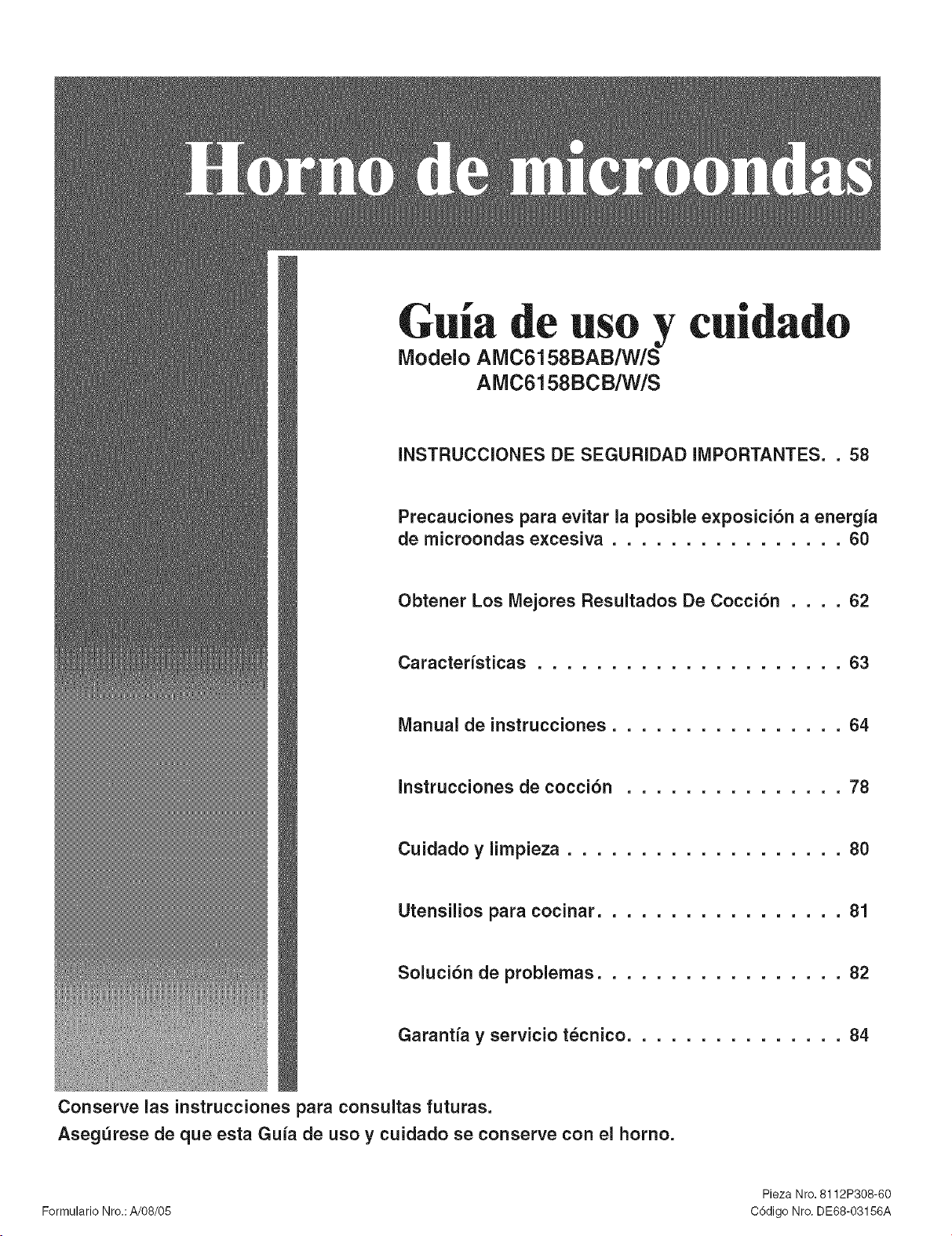 Horno de microondas

Guía de uso y cuidado
Modelo AMC6158BAB/W/S
AMC6158BCB/W/S

INSTRUCCIONES DE SEGURIDAD IMPORTANTES. . 58

Precauciones para evitar la posible exposición a energía de microondas excesiva . . . . . . . . . . . . . . . . 60

Obtener Los Mejores Resultados De Cocción . . . . 62

Características . . . . . . . . . . . . . . . . . . . . . 63

Manual de instrucciones . . . . . . . . . . . . . . . . 64

Instrucciones de cocción . . . . . . . . . . . . . . . 78

Cuidado y limpieza . . . . . . . . . . . . . . . . . . . 80

Utensilios para cocinar. . . . . . . . . . . . . . . . . 81

Solución de problemas. . . . . . . . . . . . . . . . . 82

Garantía y servicio técnico. . . . . . . . . . . . . . . 84

Conserve las instrucciones para consultas futuras.
Asegúrese de que esta Guía de uso y cuidado se conserve con el horno.

Formulario Nro.: A/08/05

Pieza Nro. 8112P308-60
Código Nro. DE68-03156A